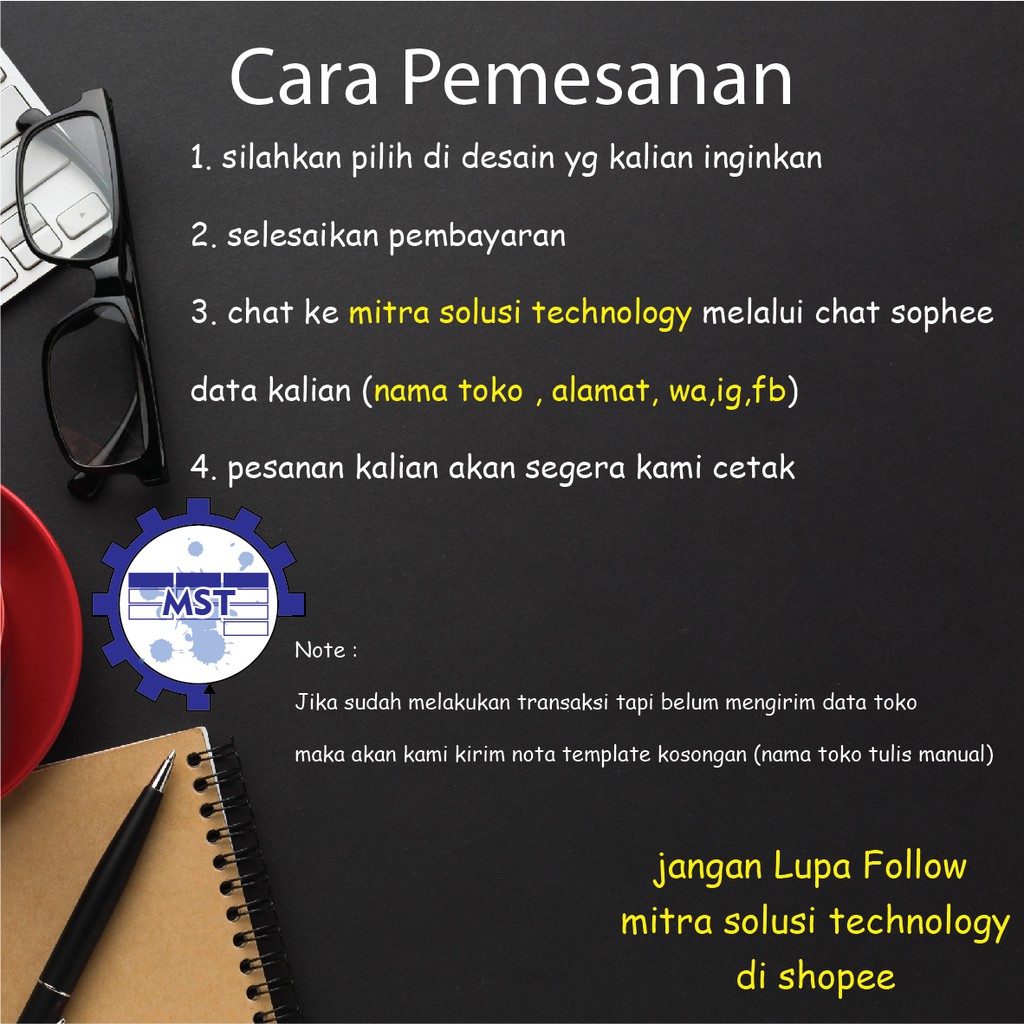 Cara Pemesanan

1. silahkan pilih di desain yg kalian inginkan

2. selesaikan pembayaran

3. chat ke mitra solusi technology melalui chat sophee

data kalian (nama toko , alamat, wa,ig,fb)

4. pesanan kalian akan segera kami cetak

MST

Note :

Jika sudah melakukan transaksi tapi belum mengirim data toko

maka akan kami kirim nota template kosongan (nama toko tulis manual)

jangan Lupa Follow
mitra solusi technology
di shopee